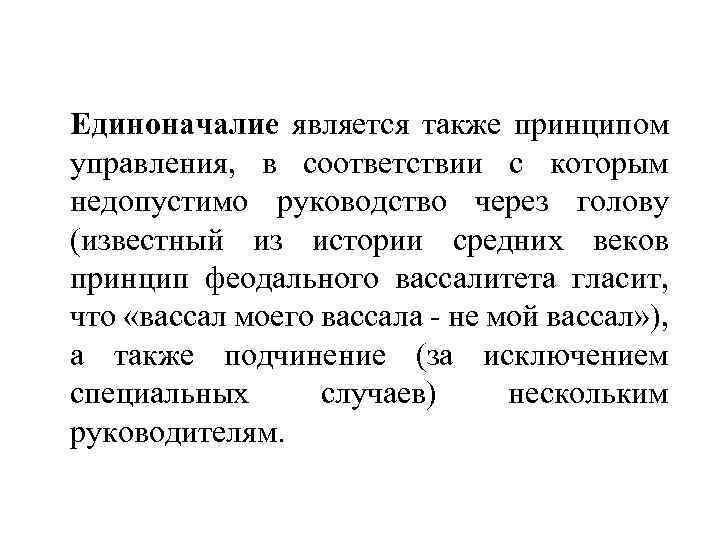 Единоначалие является также принципом управления, в соответствии с которым недопустимо руководство через голову (известный из истории средних веков принцип феодального вассалитета гласит, что «вассал моего вассала - не мой вассал»), а также подчинение (за исключением специальных случаев) нескольким руководителям.